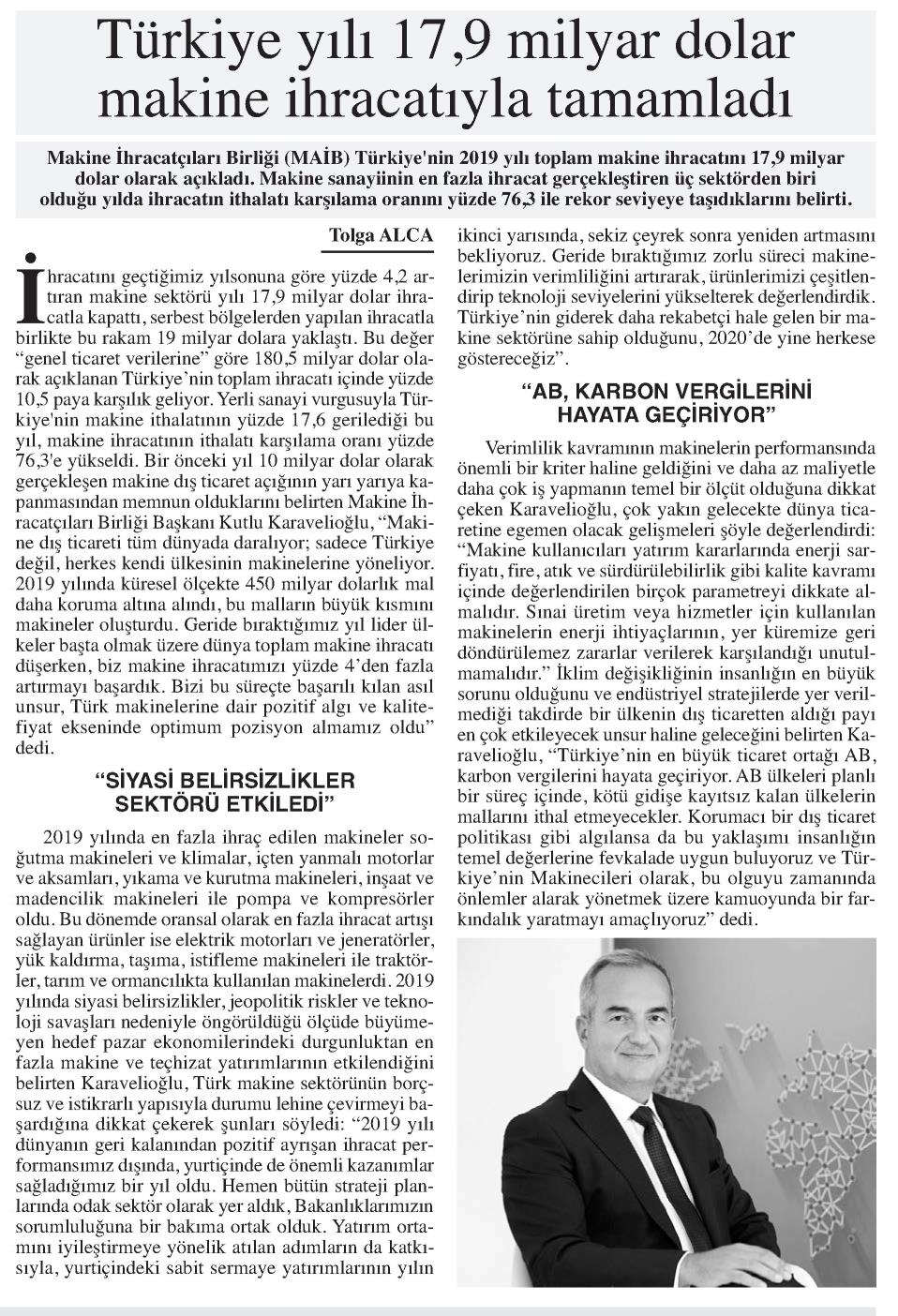 Türkiye yılı 17,9 milyar dolar makine ihracatıyla tamamladı

Makine İhracatçıları Birliği (MAİB) Türkiye'nin 2019 yılı toplam makine ihracatını 17,9 milyar dolar olarak açıkladı. Makine sanayiinin en fazla ihracat gerçekleştiren üç sektörden biri olduğu yılda ihracatın ithalatı karşılama oranını yüzde 76,3 ile rekor seviyeye taşıdıklarını belirti.

Tolga ALCA

İhracatını geçtiğimiz yılsonuna göre yüzde 4,2 artıran makine sektörü yılı 17,9 milyar dolar ihracatla kapattı, serbest bölgelerden yapılan ihracatla birlikte bu rakam 19 milyar dolara yaklaştı. Bu değer "genel ticaret verilerine" göre 180,5 milyar dolar olarak açıklanan Türkiye'nin toplam ihracatı içinde yüzde 10,5 paya karşılık geliyor. Yerli sanayi vurgusuyla Türkiye'nin makine ithalatının yüzde 17,6 gerilediği bu yıl, makine ihracatının ithalatı karşılama oranı yüzde 76,3'e yükseldi. Bir önceki yıl 10 milyar dolar olarak gerçekleşen makine dış ticaret açığının yarı yarıya kapanmasından memnun olduklarını belirten Makine İhracatçıları Birliği Başkanı Kutlu Karavelioğlu, "Makine dış ticareti tüm dünyada daralıyor; sadece Türkiye değil, herkes kendi ülkesinin makinelerine yöneliyor. 2019 yılında küresel ölçekte 450 milyar dolarlık mal daha koruma altına alındı, bu malların büyük kısmını makineler oluşturdu. Geride bıraktığımız yıl lider ülkeler başta olmak üzere dünya toplam makine ihracatı düşerken, biz makine ihracatımızı yüzde 4'den fazla artırmayı başardık. Bizi bu süreçte başarılı kılan asıl unsur, Türk makinelerine dair pozitif algı ve kalite-fiyat ekseninde optimum pozisyon almamız oldu" dedi.

"SİYASİ BELİRSİZLİKLER SEKTÖRÜ ETKİLEDİ"

2019 yılında en fazla ihraç edilen makineler soğutma makineleri ve klimalar, içten yanmalı motorlar ve aksamları, yıkama ve kurutma makineleri, inşaat ve madencilik makineleri ile pompa ve kompresörler oldu. Bu dönemde oransal olarak en fazla ihracat artışı sağlayan ürünler ise elektrik motorları ve jeneratörler, yük kaldırma, taşıma, istifleme makineleri ile traktörler, tarım ve ormancılıkta kullanılan makinelerdi. 2019 yılında siyasi belirsizlikler, jeopolitik riskler ve teknoloji savaşları nedeniyle öngörüldüğü ölçüde büyümeyen hedef pazar ekonomilerindeki durgunluktan en fazla makine ve teçhizat yatırımlarının etkilendiğini belirten Karavelioğlu, Türk makine sektörünün borçsuz ve istikrarlı yapısıyla durumu lehine çevirmeyi başardığına dikkat çekerek şunları söyledi: "2019 yılı dünyanın geri kalanından pozitif ayrışan ihracat performansımız dışında, yurtiçinde de önemli kazanımlar sağladığımız bir yıl oldu. Hemen bütün strateji planlarında odak sektör olarak yer aldık, Bakanlıklarımızın sorumluluğuna bir bakıma ortak olduk. Yatırım ortamını iyileştirmeye yönelik atılan adımların da katkısıyla, yurtiçindeki sabit sermaye yatırımlarının yılın ikinci yarısında, sekiz çeyrek sonra yeniden artmasını bekliyoruz. Geride bıraktığımız zorlu süreci makinelerimizin verimliliğini artırarak, ürünlerimizi çeşitlendirip teknoloji seviyelerini yükselterek değerlendirdik. Türkiye'nin giderek daha rekabetçi hale gelen bir makine sektörüne sahip olduğunu, 2020'de yine herkese göstereceğiz".

"AB, KARBON VERGİLERİNİ HAYATA GEÇİRİYOR"

Verimlilik kavramının makinelerin performansında önemli bir kriter haline geldiğini ve daha az maliyetle daha çok iş yapmanın temel bir ölçüt olduğuna dikkat çeken Karavelioğlu, çok yakın gelecekte dünya ticaretine egemen olacak gelişmeleri şöyle değerlendirdi: "Makine kullanıcıları yatırım kararlarında enerji sarfiyatı, fire, atık ve sürdürülebilirlik gibi kalite kavramı içinde değerlendirilen birçok parametreyi dikkate almalıdır. Sınai üretim veya hizmetler için kullanılan makinelerin enerji ihtiyaçlarının, yer küremize geri döndürülemez zararlar verilerek karşılandığı unutulmamalıdır." İklim değişikliğinin insanlığın en büyük sorunu olduğunu ve endüstriyel stratejilerde yer verilmediği takdirde bir ülkenin dış ticaretten aldığı payı en çok etkileyecek unsur haline geleceğini belirten Karavelioğlu, "Türkiye'nin en büyük ticaret ortağı AB, karbon vergilerini hayata geçiriyor. AB ülkeleri planlı bir süreç içinde, kötü gidişe kayıtsız kalan ülkelerin mallarını ithal etmeyecekler. Korumacı bir dış ticaret politikası gibi algılansa da bu yaklaşımı insanlığın temel değerlerine fevkalade uygun buluyoruz ve Türkiye'nin Makinecileri olarak, bu olguyu zamanında önlemler alarak yönetmek üzere kamuoyunda bir farkındalık yaratmayı amaçlıyoruz" dedi.